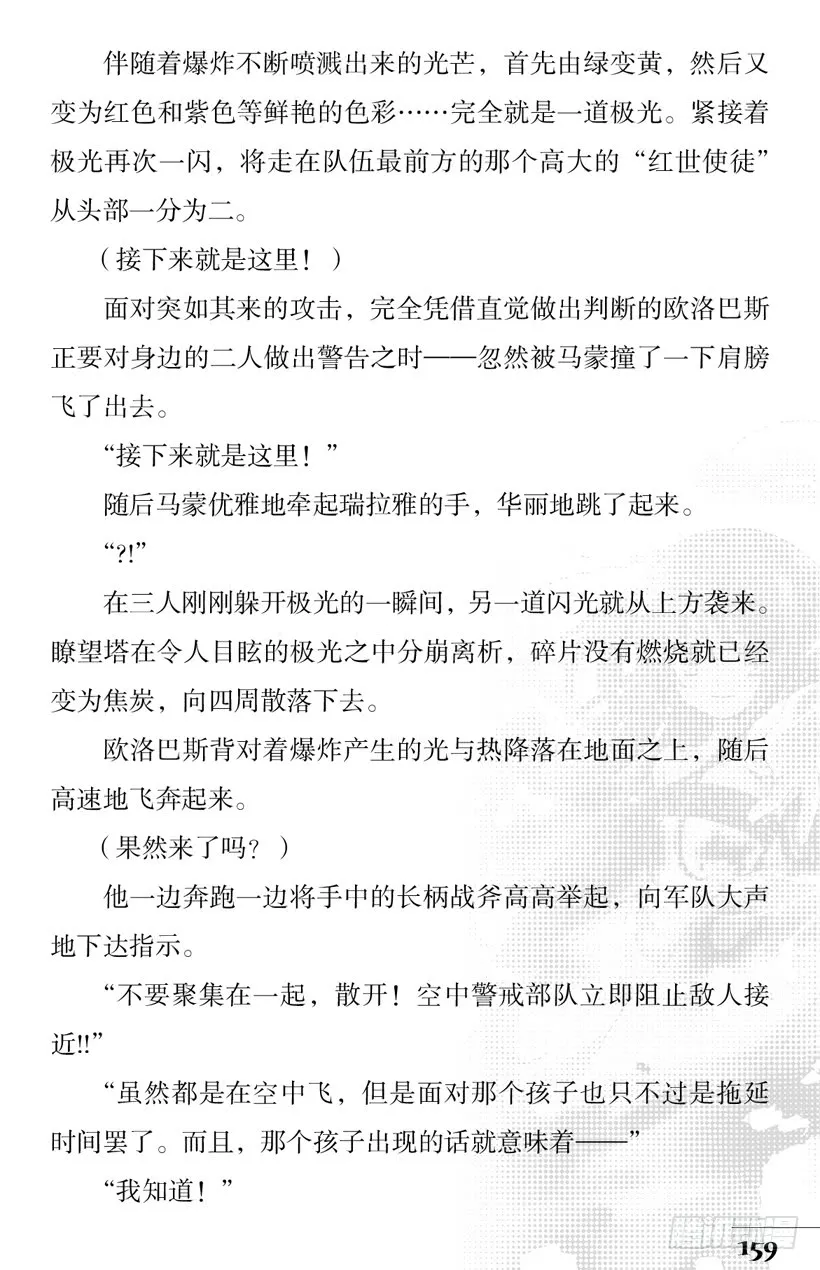 伴随着爆炸不断喷溅出来的光芒，首先由绿变黄，然后又变为红色和紫色等鲜艳的色彩……完全就是一道极光。紧接着极光再次一闪，将走在队伍最前方的那个高大的“红世使徒”从头部一分为二。

（接下来就是这里！）

面对突如其来的攻击，完全凭借直觉做出判断的欧洛巴斯正要对身边的二人做出警告之时——忽然被马蒙撞了一下肩膀飞了出去。

“接下来就是这里！”

随后马蒙优雅地牵起瑞拉雅的手，华丽地跳了起来。

“?!”

在三人刚刚躲开极光的一瞬间，另一道闪光就从上方袭来。瞭望塔在令人目眩的极光之中分崩离析，碎片没有燃烧就已经变为焦炭，向四周散落下去。

欧洛巴斯背对着爆炸产生的光与热降落在地面之上，随后高速地飞奔起来。

（果然来了吗？）

他一边奔跑一边将手中的长柄战斧高高举起，向军队大声地下达指示。

“不要聚集在一起，散开！空中警戒部队立即阻止敌人接近!!”

“虽然都是在空中飞，但是面对那个孩子也只不过是拖延时间罢了。而且，那个孩子出现的话就意味着——”

“我知道！”

159